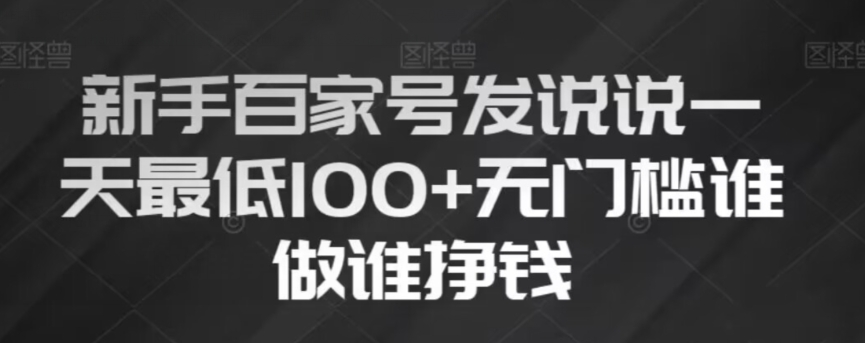 图怪兽 图怪兽 图怪兽

新手百家号发说说一天最低100+无门槛谁做谁挣钱